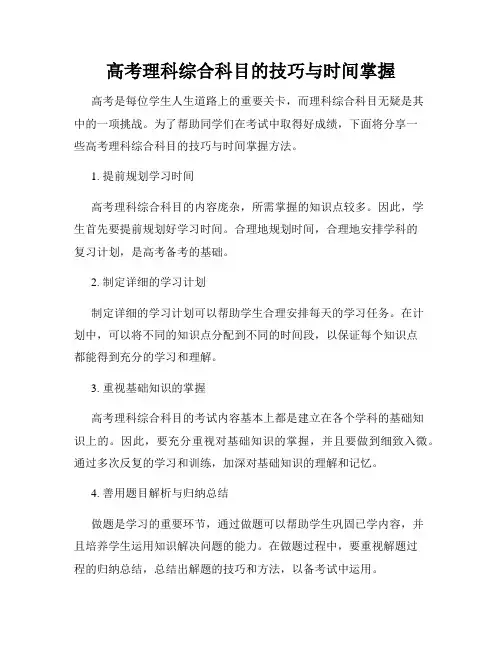 高考理科综合科目的技巧与时间掌握

高考是每位学生人生道路上的重要关卡，而理科综合科目无疑是其中的一项挑战。为了帮助同学们在考试中取得好成绩，下面将分享一些高考理科综合科目的技巧与时间掌握方法。

1. 提前规划学习时间

高考理科综合科目的内容庞杂，所需掌握的知识点较多。因此，学生首先要提前规划好学习时间。合理地规划时间，合理地安排学科的复习计划，是高考备考的基础。

2. 制定详细的学习计划

制定详细的学习计划可以帮助学生合理安排每天的学习任务。在计划中，可以将不同的知识点分配到不同的时间段，以保证每个知识点都能得到充分的学习和理解。

3. 重视基础知识的掌握

高考理科综合科目的考试内容基本上都是建立在各个学科的基础知识上的。因此，要充分重视对基础知识的掌握，并且要做到细致入微。通过多次反复的学习和训练，加深对基础知识的理解和记忆。

4. 善用题目解析与归纳总结

做题是学习的重要环节，通过做题可以帮助学生巩固已学内容，并且培养学生运用知识解决问题的能力。在做题过程中，要重视解题过程的归纳总结，总结出解题的技巧和方法，以备考试中运用。